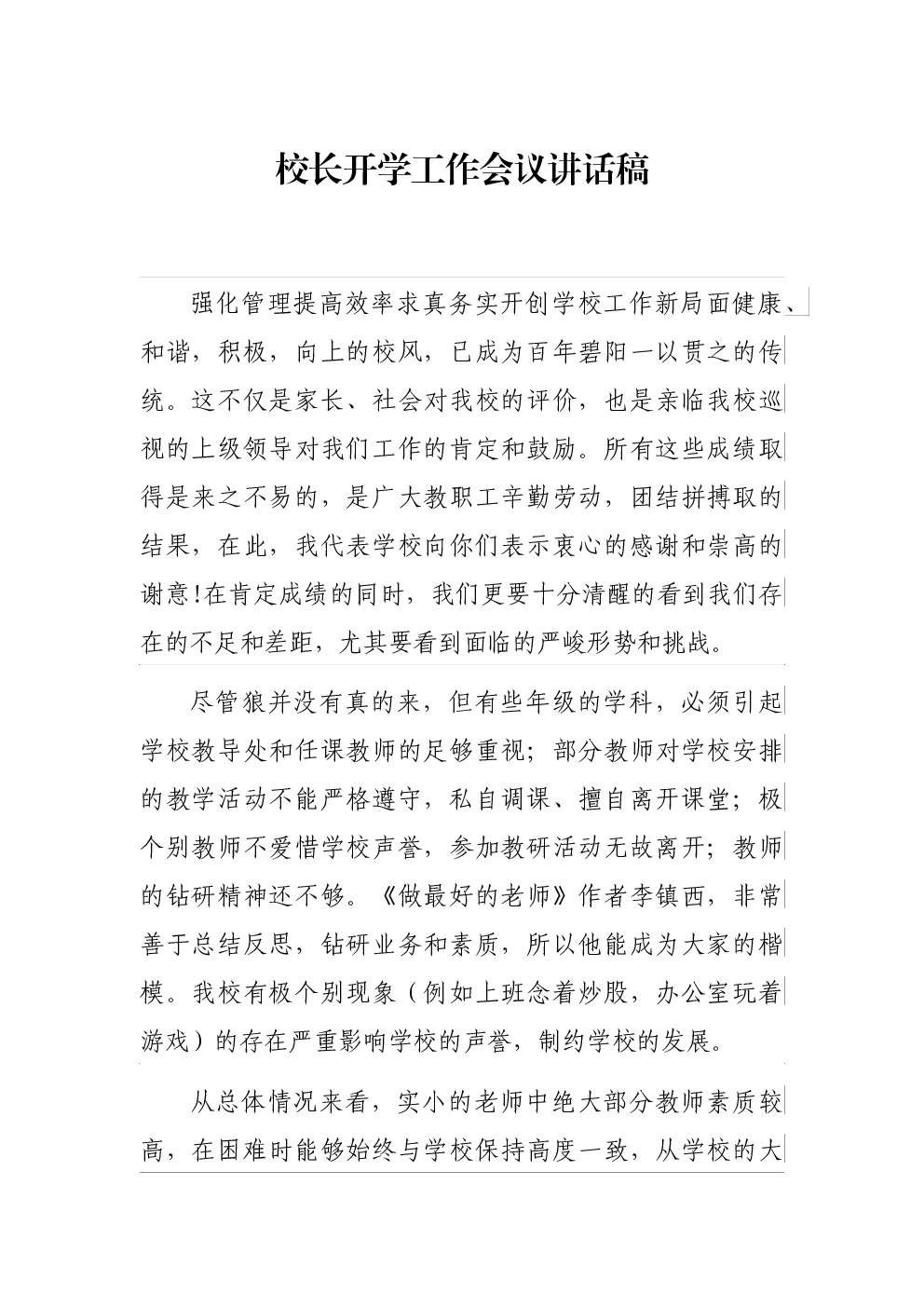 校长开学工作会议讲话稿

强化管理提高效率求真务实开创学校工作新局面健康、和谐，积极，向上的校风，已成为百年碧阳一以贯之的传统。这不仅是家长、社会对我校的评价，也是亲临我校巡视的上级领导对我们工作的肯定和鼓励。所有这些成绩取得是来之不易的，是广大教职工辛勤劳动，团结拼搏取的结果，在此，我代表学校向你们表示衷心的感谢和崇高的谢意!在肯定成绩的同时，我们更要十分清醒的看到我们存在的不足和差距，尤其要看到面临的严峻形势和挑战。

尽管狼并没有真的来，但有些年级的学科，必须引起学校教导处和任课教师的足够重视；部分教师对学校安排的教学活动不能严格遵守，私自调课、擅自离开课堂；极个别教师不爱惜学校声誉，参加教研活动无故离开；教师的钻研精神还不够。《做最好的老师》作者李镇西，非常善于总结反思，钻研业务和素质，所以他能成为大家的楷模。我校有极个别现象（例如上班念着炒股，办公室玩着游戏）的存在严重影响学校的声誉，制约学校的发展。

从总体情况来看，实小的老师中绝大部分教师素质较高，在困难时能够始终与学校保持高度一致，从学校的大